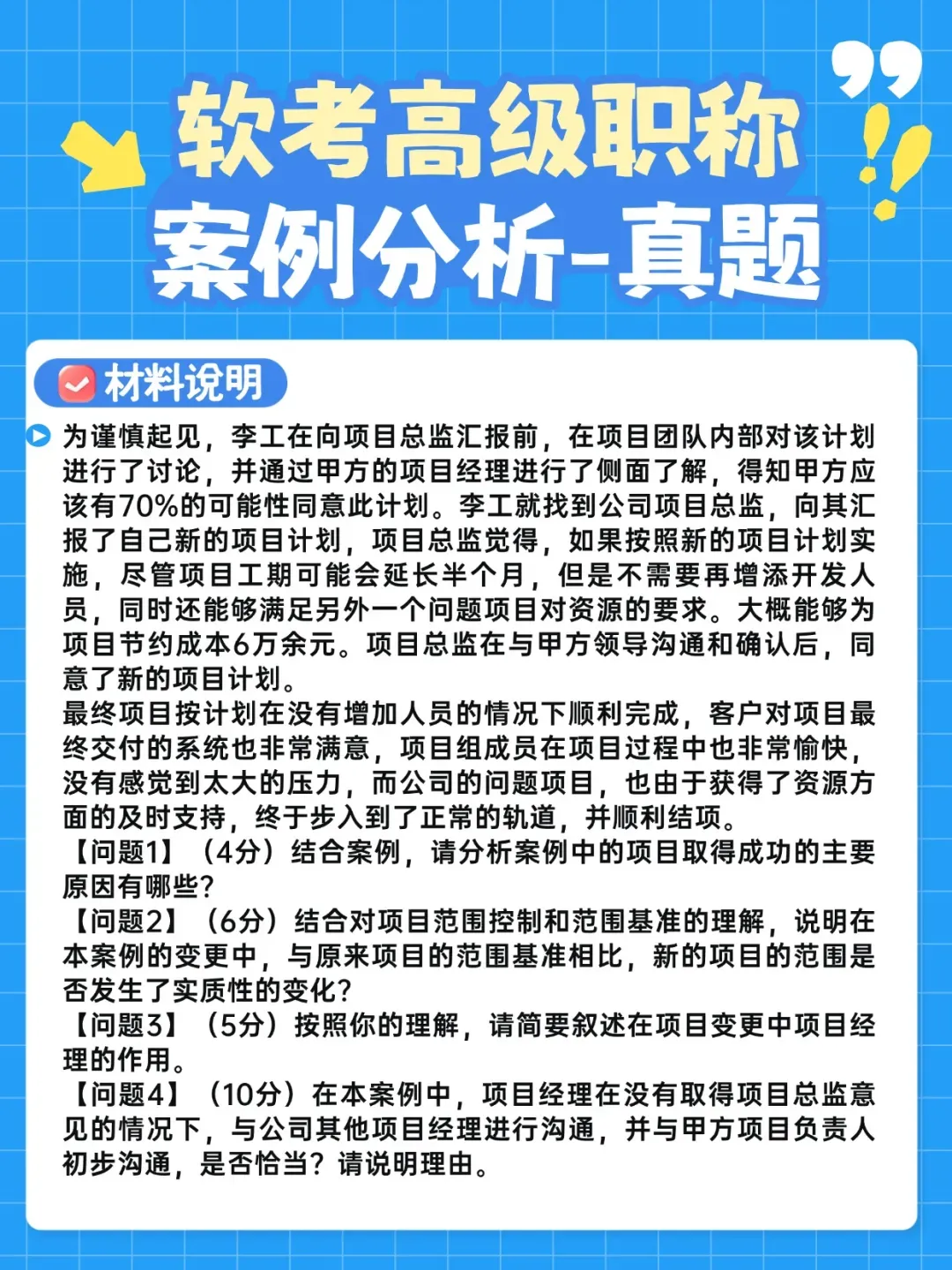 软考高级职称
案例分析-真题

材料说明

为谨慎起见，李工在向项目总监汇报前，在项目团队内部对该计划进行了讨论，并通过甲方的项目经理进行了侧面了解，得知甲方应该有70%的可能性同意此计划。李工就找到公司项目总监，向其汇报了自己新的项目计划，项目总监觉得，如果按照新的项目计划实施，尽管项目工期可能会延长半个月，但是不需要再增添开发人员，同时还能够满足另外一个问题项目对资源的要求。大概能够为项目节约成本6万余元。项目总监在与甲方领导沟通和确认后，同意了新的项目计划。
最终项目按计划在没有增加人员的情况下顺利完成，客户对项目最终交付的系统也非常满意，项目组成员在项目过程中也非常愉快，没有感觉到太大的压力，而公司的问题项目，也由于获得了资源方面的及时支持，终于步入到了正常的轨道，并顺利结项。
【问题1】（4分）结合案例，请分析案例中的项目取得成功的主要原因有哪些?
【问题2】（6分）结合对项目范围控制和范围基准的理解，说明在本案例的变更中，与原来项目的范围基准相比，新的项目的范围是否发生了实质性的变化?
【问题3】（5分）按照你的理解，请简要叙述在项目变更中项目经理的作用。
【问题4】（10分）在本案例中，项目经理在没有取得项目总监意见的情况下，与公司其他项目经理进行沟通，并与甲方项目负责人初步沟通，是否恰当？请说明理由。